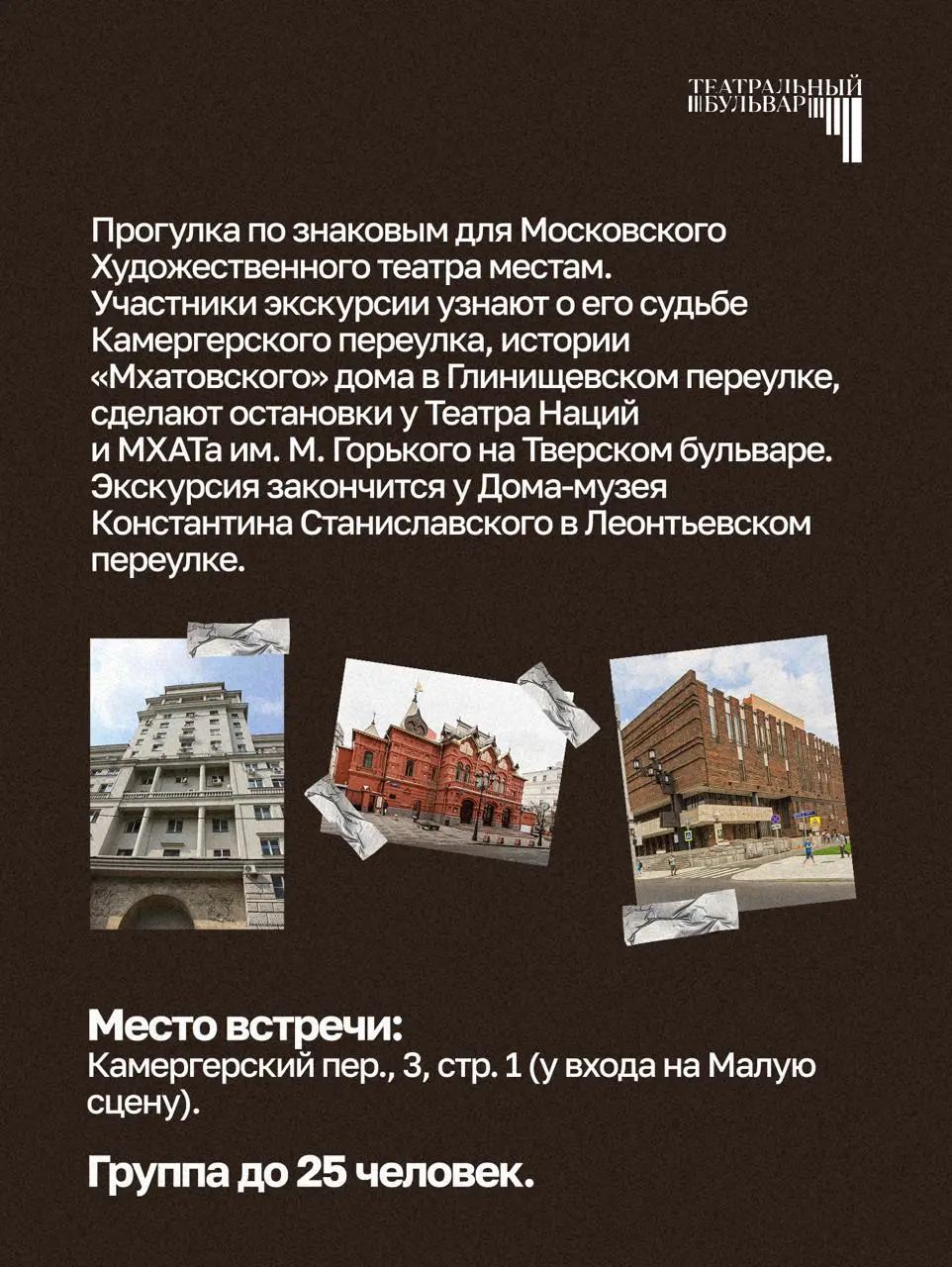 ТЕАТРАЛЬНЫЙ БУЛЬВАР

Прогулка по знаковым для Московского Художественного театра местам. Участники экскурсии узнают о его судьбе Камергерского переулка, истории «Мхатовского» дома в Глинищевском переулке, сделают остановки у Театра Наций и МХАТа им. М. Горького на Тверском бульваре. Экскурсия закончится у Дома-музея Константина Станиславского в Леонтьевском переулке.

Место встречи:
Камергерский пер., 3, стр. 1 (у входа на Малую сцену).

Группа до 25 человек.